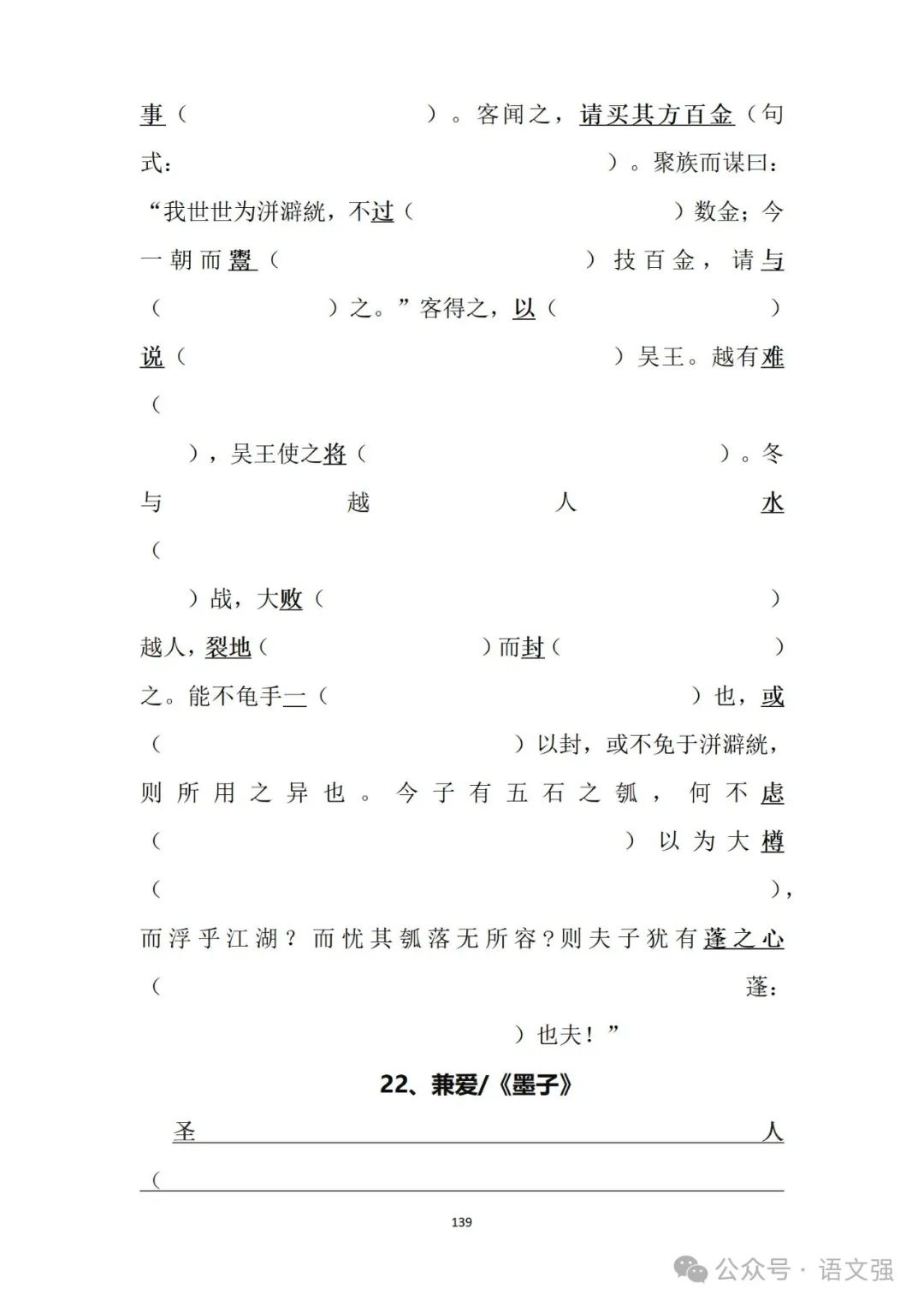 事（ ）。客闻之，请买其方百金（句式： ）。聚族而谋曰：“我世世为洴澼絖，不过（ ）数金；今一朝而鬻（ ）技百金，请与（ ）之。”客得之，以（ ）说（ ）吴王。越有难（ ），吴王使之将（ ）。冬与越人水（ ）战，大败（ ）越人，裂地（ ）而封（ ）之。能不龟手一（ ）也，或（ ）以封，或不免于洴澼絖，则所用之异也。今子有五石之瓠，何不虑（ ）以为大樽（ ），而浮乎江湖？而忧其瓠落无所容？则夫子犹有蓬之心（ 蓬： ）也夫！”

22、兼爱/《墨子》

圣人（

139

公众号 · 语文强